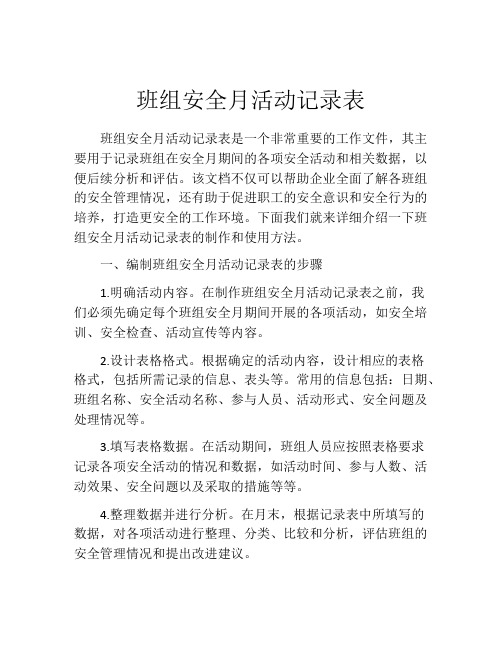 班组安全月活动记录表

班组安全月活动记录表是一个非常重要的工作文件，其主要用于记录班组在安全月期间的各项安全活动和相关数据，以便后续分析和评估。该文档不仅可以帮助企业全面了解各班组的安全管理情况，还有助于促进职工的安全意识和安全行为的培养，打造更安全的工作环境。下面我们就来详细介绍一下班组安全月活动记录表的制作和使用方法。

一、编制班组安全月活动记录表的步骤

1.明确活动内容。在制作班组安全月活动记录表之前，我们必须先确定每个班组安全月期间开展的各项活动，如安全培训、安全检查、活动宣传等内容。

2.设计表格格式。根据确定的活动内容，设计相应的表格格式，包括所需记录的信息、表头等。常用的信息包括：日期、班组名称、安全活动名称、参与人员、活动形式、安全问题及处理情况等。

3.填写表格数据。在活动期间，班组人员应按照表格要求记录各项安全活动的情况和数据，如活动时间、参与人数、活动效果、安全问题以及采取的措施等等。

4.整理数据并进行分析。在月末，根据记录表中所填写的数据，对各项活动进行整理、分类、比较和分析，评估班组的安全管理情况和提出改进建议。